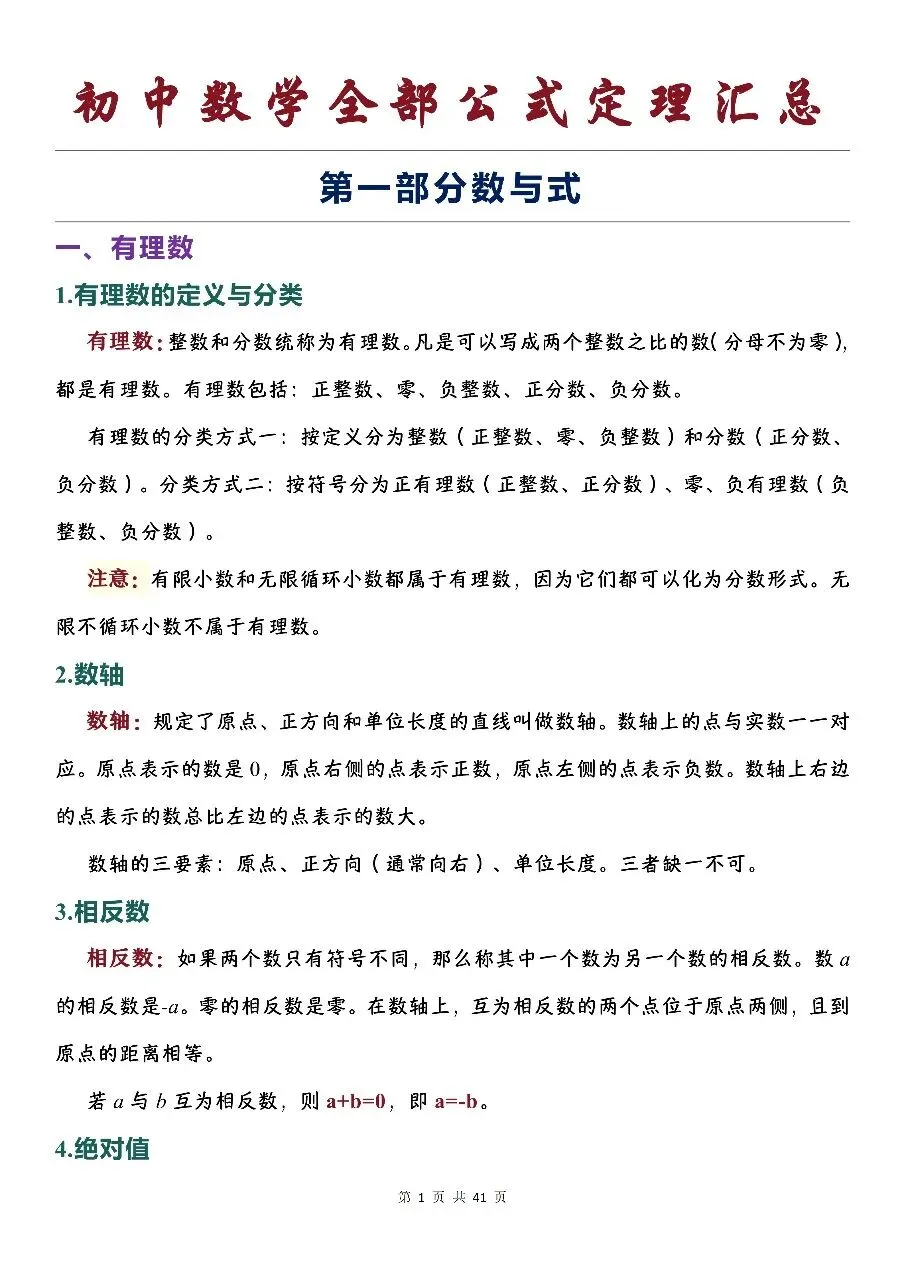 初中数学全部公式定理汇总

第一部分数与式

一、有理数

1.有理数的定义与分类

有理数:整数和分数统称为有理数。凡是可以写成两个整数之比的数(分母不为零),都是有理数。有理数包括:正整数、零、负整数、正分数、负分数。

有理数的分类方式一:按定义分为整数(正整数、零、负整数)和分数(正分数、负分数)。分类方式二:按符号分为正有理数(正整数、正分数)、零、负有理数(负整数、负分数)。

注意:有限小数和无限循环小数都属于有理数,因为它们都可以化为分数形式。无限不循环小数不属于有理数。

2.数轴

数轴:规定了原点、正方向和单位长度的直线叫做数轴。数轴上的点与实数一一对应。原点表示的数是0,原点右侧的点表示正数,原点左侧的点表示负数。数轴上右边的点表示的数总比左边的点表示的数大。

数轴的三要素:原点、正方向(通常向右)、单位长度。三者缺一不可。

3.相反数

相反数:如果两个数只有符号不同,那么称其中一个数为另一个数的相反数。数$a$的相反数是$-a$。零的相反数是零。在数轴上,互为相反数的两个点位于原点两侧,且到原点的距离相等。

若$a$与$b$互为相反数,则$a+b=0$,即$a=-b$。

4.绝对值

第1页 共41页